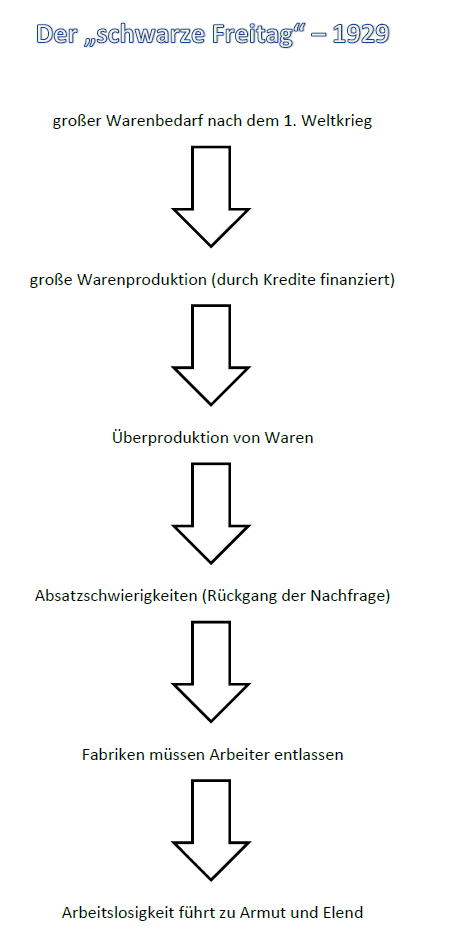 Der „schwarze Freitag“ – 1929

großer Warenbedarf nach dem 1. Weltkrieg

große Warenproduktion (durch Kredite finanziert)

Überproduktion von Waren

Absatzschwierigkeiten (Rückgang der Nachfrage)

Fabriken müssen Arbeiter entlassen

Arbeitslosigkeit führt zu Armut und Elend